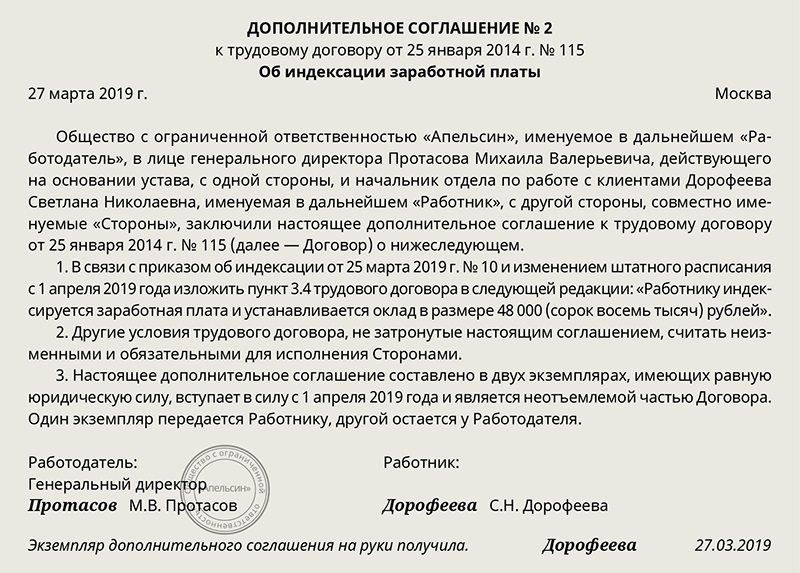 ДОПОЛНИТЕЛЬНОЕ СОГЛАШЕНИЕ № 2
к трудовому договору от 25 января 2014 г. № 115
Об индексации заработной платы

27 марта 2019 г. Москва

Общество с ограниченной ответственностью «Апельсин», именуемое в дальнейшем «Работодатель», в лице генерального директора Протасова Михаила Валерьевича, действующего на основании устава, с одной стороны, и начальник отдела по работе с клиентами Дорофеева Светлана Николаевна, именуемая в дальнейшем «Работник», с другой стороны, совместно именуемые «Стороны», заключили настоящее дополнительное соглашение к трудовому договору от 25 января 2014 г. № 115 (далее — Договор) о нижеследующем.

1. В связи с приказом об индексации от 25 марта 2019 г. № 10 и изменением штатного расписания с 1 апреля 2019 года изложить пункт 3.4 трудового договора в следующей редакции: «Работнику индексируется заработная плата и устанавливается оклад в размере 48 000 (сорок восемь тысяч) рублей».

2. Другие условия трудового договора, не затронутые настоящим соглашением, считать неизменными и обязательными для исполнения Сторонами.

3. Настоящее дополнительное соглашение составлено в двух экземплярах, имеющих равную юридическую силу, вступает в силу с 1 апреля 2019 года и является неотъемлемой частью Договора. Один экземпляр передается Работнику, другой остается у Работодателя.

Работодатель:
Генеральный директор
Протасов М.В. Протасов

Общество с ограниченной ответственностью «Апельсин»

Работник:
Дорофеева С.Н. Дорофеева

Экземпляр дополнительного соглашения на руки получила. Дорофеева 27.03.2019